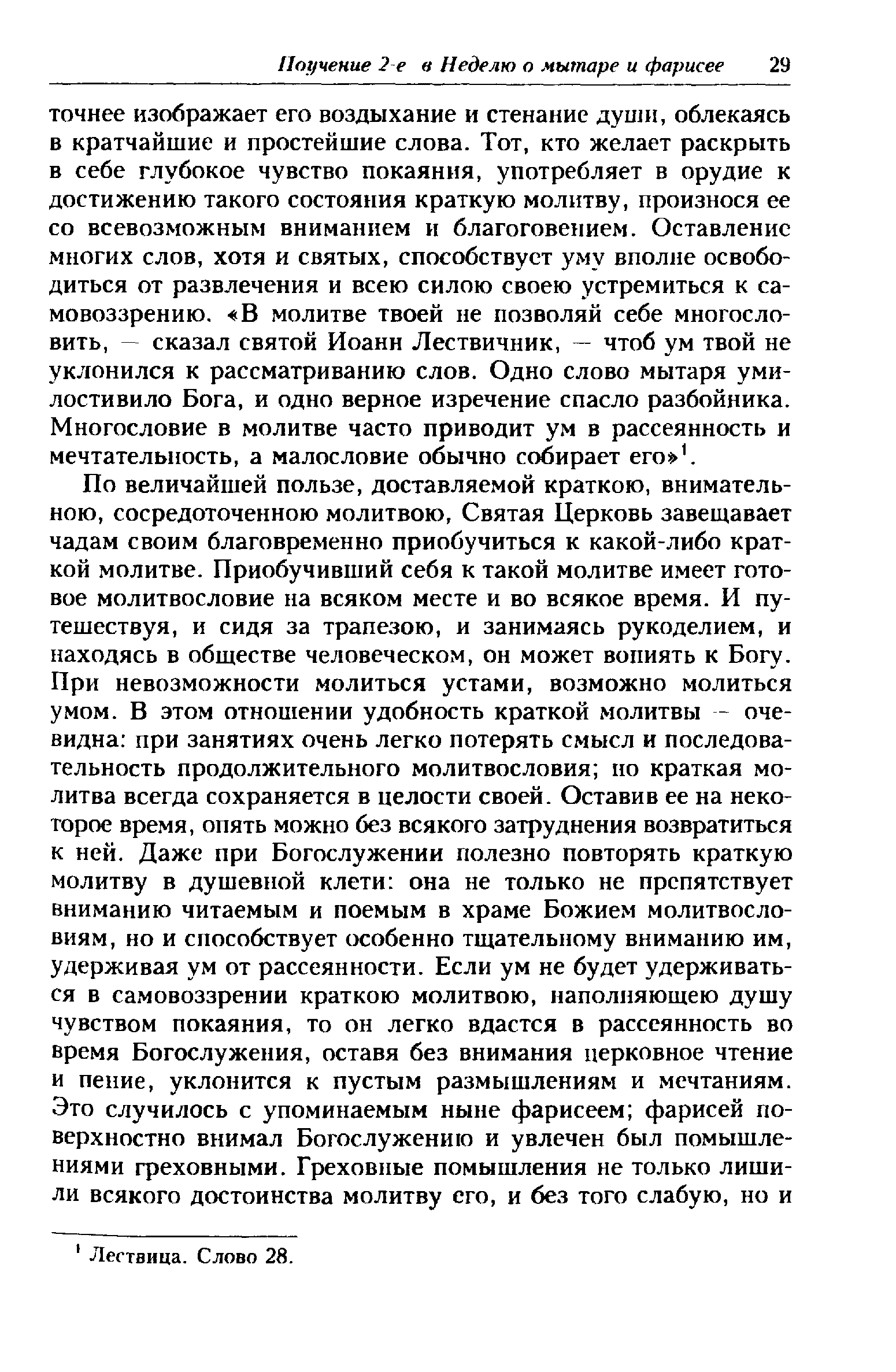 Поучение 2-е в Неделю о мытаре и фарисее 29

точнее изображает его воздыхание и стенание души, облекаясь в кратчайшие и простейшие слова. Тот, кто желает раскрыть в себе глубокое чувство покаяния, употребляет в орудие к достижению такого состояния краткую молитву, произнося ее со всевозможным вниманием и благоговением. Оставление многих слов, хотя и святых, способствует уму вполне освободиться от развлечения и всею силою своею устремиться к самовоззрению. «В молитве твоей не позволяй себе многословить, — сказал святой Иоанн Лествичник, — чтоб ум твой не уклонился к рассматриванию слов. Одно слово мытаря умилостивило Бога, и одно верное изречение спасло разбойника. Многословие в молитве часто приводит ум в рассеянность и мечтательность, а малословие обычно собирает его»$^1$.

По величайшей пользе, доставляемой краткою, внимательною, сосредоточенною молитвою, Святая Церковь завещавает чадам своим благовременно приобучиться к какой-либо краткой молитве. Приобучивший себя к такой молитве имеет готовое молитвословие на всяком месте и во всякое время. И путешествуя, и сидя за трапезою, и занимаясь рукоделием, и находясь в обществе человеческом, он может вопиять к Богу. При невозможности молиться устами, возможно молиться умом. В этом отношении удобность краткой молитвы — очевидна: при занятиях очень легко потерять смысл и последовательность продолжительного молитвословия; но краткая молитва всегда сохраняется в целости своей. Оставив ее на некоторое время, опять можно без всякого затруднения возвратиться к ней. Даже при Богослужении полезно повторять краткую молитву в душевной клети: она не только не препятствует вниманию читаемым и поемым в храме Божием молитвословиям, но и способствует особенно тщательному вниманию им, удерживая ум от рассеянности. Если ум не будет удерживаться в самовоззрении краткою молитвою, наполняющею душу чувством покаяния, то он легко вдастся в рассеянность во время Богослужения, оставя без внимания церковное чтение и пение, уклонится к пустым размышлениям и мечтаниям. Это случилось с упоминаемым ныне фарисеем; фарисей поверхностно внимал Богослужению и увлечен был помышлениями греховными. Греховные помышления не только лишили всякого достоинства молитву его, и без того слабую, но и

$^1$ Лествица. Слово 28.